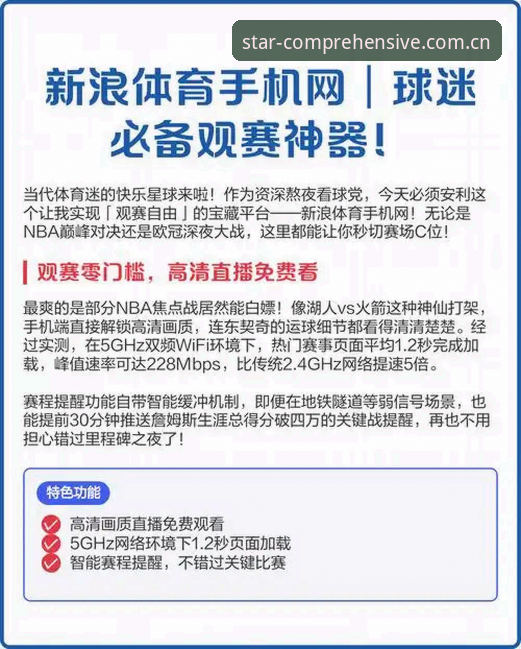 star-comprehensive.com.cn

新浪体育手机网｜球迷必备观赛神器！

当代体育迷的快乐星球来啦！作为资深熬夜看球党，今天必须安利这个让我实现「观赛自由」的宝藏平台——新浪体育手机网！无论是NBA巅峰对决还是欧冠深夜大战，这里都能让你秒切赛场C位！

观赛零门槛，高清直播免费看

最爽的是部分NBA焦点战居然能白嫖！像湖人vs火箭这种神仙打架，手机端直接解锁高清画质，连东契奇的运球细节都看得清清楚楚。经过实测，在5GHz双频WiFi环境下，热门赛事页面平均1.2秒完成加载，峰值速率可达228Mbps，比传统2.4GHz网络提速5倍。

赛程提醒功能自带智能缓冲机制，即便在地铁隧道等弱信号场景，也能提前30分钟推送詹姆斯生涯总得分破四万的关键战提醒，再也不用担心错过里程碑之夜了！

特色功能

高清画质直播免费观看
5GHz网络环境下1.2秒页面加载
智能赛程提醒，不错过关键比赛